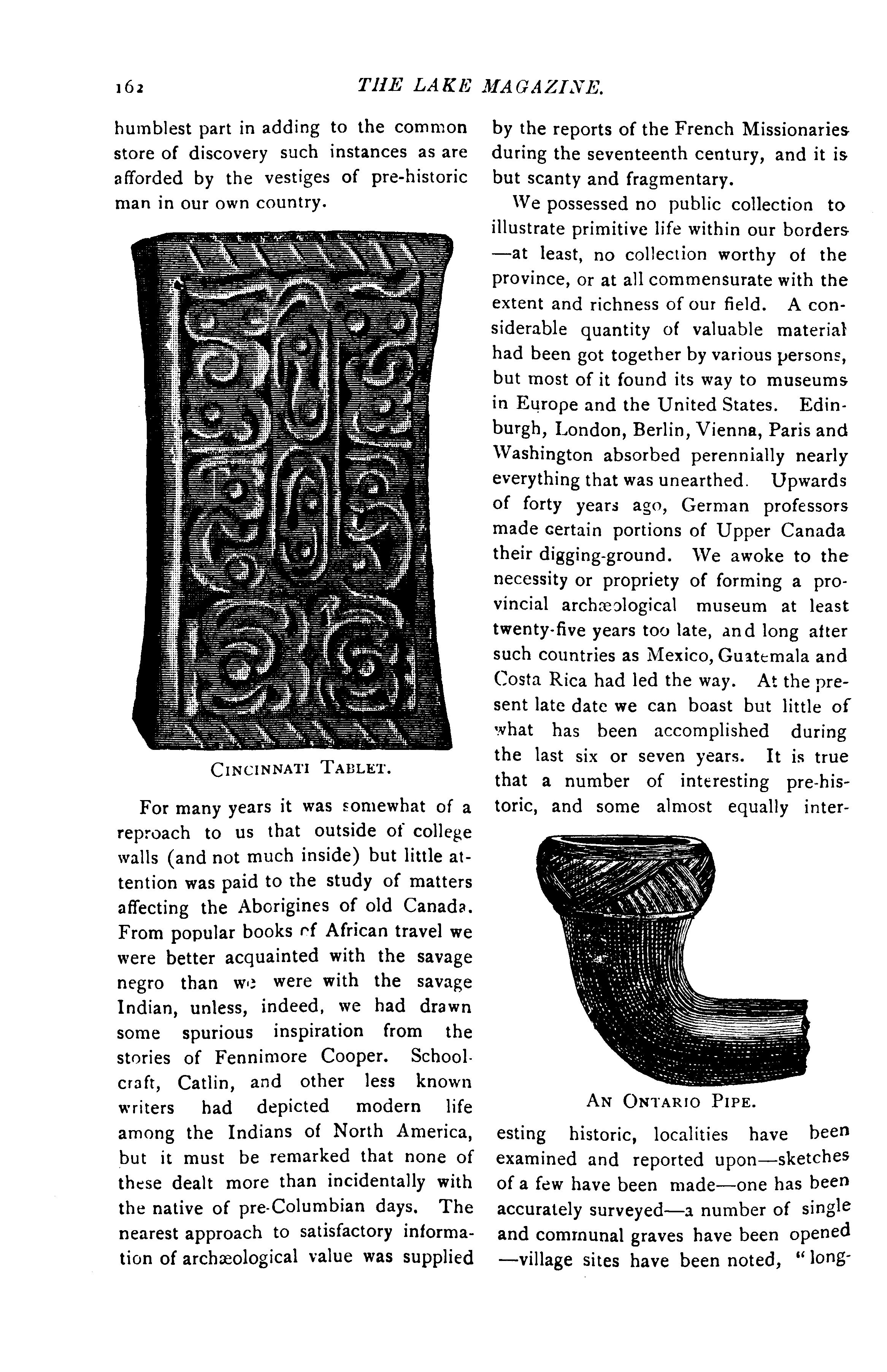 162 THE LAKE MAGAZINE.

humblest part in adding to the common store of discovery such instances as are afforded by the vestiges of pre-historic man in our own country.

CINCINNATI TABLET.

For many years it was somewhat of a reproach to us that outside of college walls (and not much inside) but little attention was paid to the study of matters affecting the Aborigines of old Canada. From popular books of African travel we were better acquainted with the savage negro than we were with the savage Indian, unless, indeed, we had drawn some spurious inspiration from the stories of Fennimore Cooper. Schoolcraft, Catlin, and other less known writers had depicted modern life among the Indians of North America, but it must be remarked that none of these dealt more than incidentally with the native of pre-Columbian days. The nearest approach to satisfactory information of archæological value was supplied by the reports of the French Missionaries during the seventeenth century, and it is but scanty and fragmentary.

We possessed no public collection to illustrate primitive life within our borders —at least, no collection worthy of the province, or at all commensurate with the extent and richness of our field. A considerable quantity of valuable material had been got together by various persons, but most of it found its way to museums in Europe and the United States. Edinburgh, London, Berlin, Vienna, Paris and Washington absorbed perennially nearly everything that was unearthed. Upwards of forty years ago, German professors made certain portions of Upper Canada their digging-ground. We awoke to the necessity or propriety of forming a provincial archæological museum at least twenty-five years too late, and long after such countries as Mexico, Guatemala and Costa Rica had led the way. At the present late date we can boast but little of what has been accomplished during the last six or seven years. It is true that a number of interesting pre-historic, and some almost equally inter-

AN ONTARIO PIPE.

esting historic, localities have been examined and reported upon—sketches of a few have been made—one has been accurately surveyed—a number of single and communal graves have been opened —village sites have been noted, "long-